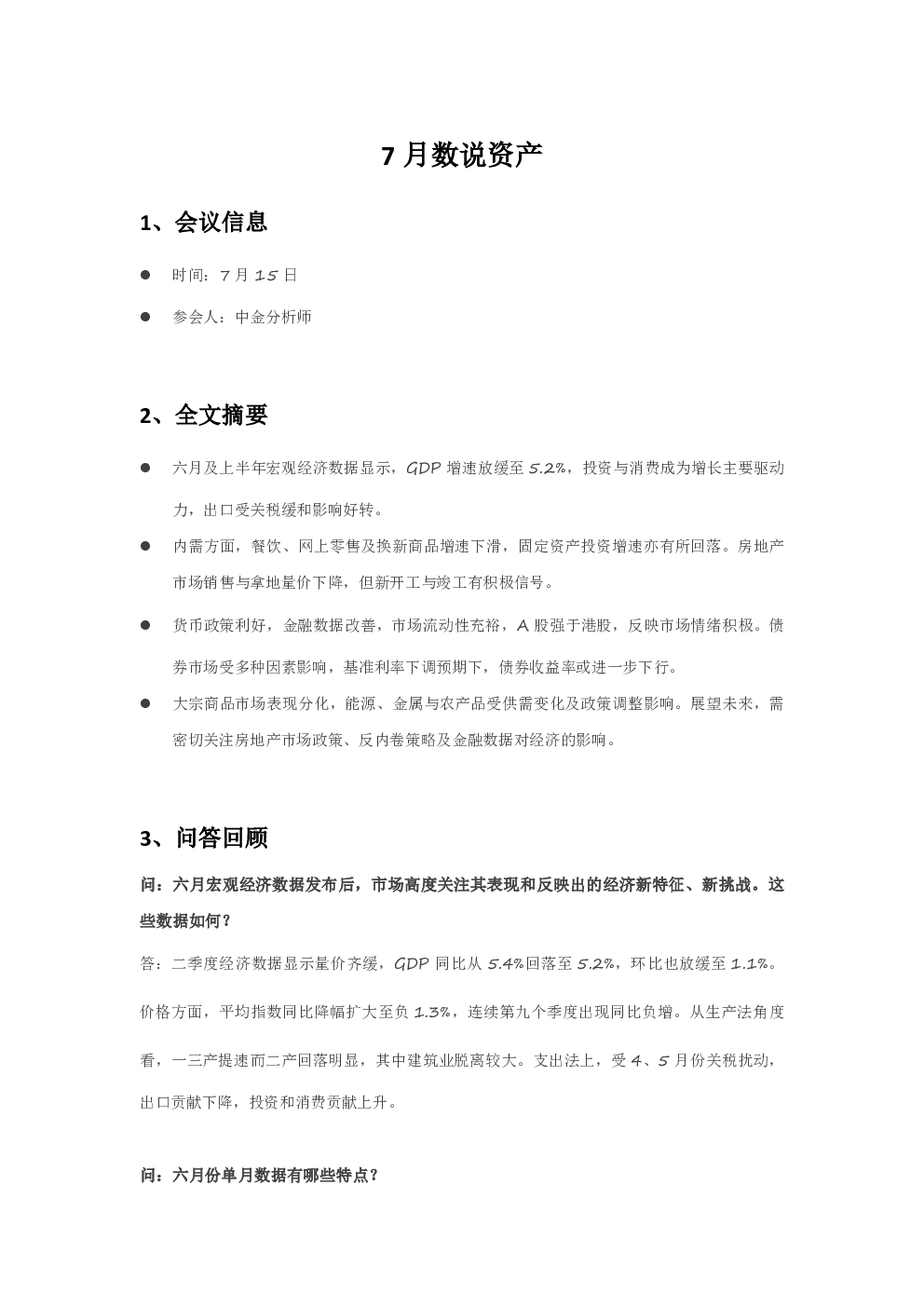 7月数说资产

1、会议信息

• 时间：7月15日

• 参会人：中金分析师

2、全文摘要

• 六月及上半年宏观经济数据显示，GDP增速放缓至5.2%，投资与消费成为增长主要驱动力，出口受关税缓和影响好转。

• 内需方面，餐饮、网上零售及换新商品增速下滑，固定资产投资增速亦有所回落。房地产市场销售与拿地量价下降，但新开工与竣工有积极信号。

• 货币政策利好，金融数据改善，市场流动性充裕，A股强于港股，反映市场情绪积极。债券市场受多种因素影响，基准利率下调预期下，债券收益率或进一步下行。

• 大宗商品市场表现分化，能源、金属与农产品受供需变化及政策调整影响。展望未来，需密切关注房地产市场政策、反内卷策略及金融数据对经济的影响。

3、问答回顾

问：六月宏观经济数据发布后，市场高度关注其表现和反映出的经济新特征、新挑战。这些数据如何？

答：二季度经济数据显示量价齐缓，GDP同比从5.4%回落至5.2%，环比也放缓至1.1%。价格方面，平均指数同比降幅扩大至负1.3%，连续第九个季度出现同比负增。从生产法角度看，一三产提速而二产回落明显，其中建筑业脱离较大。支出法上，受4、5月份关税扰动，出口贡献下降，投资和消费贡献上升。

问：六月份单月数据有哪些特点？